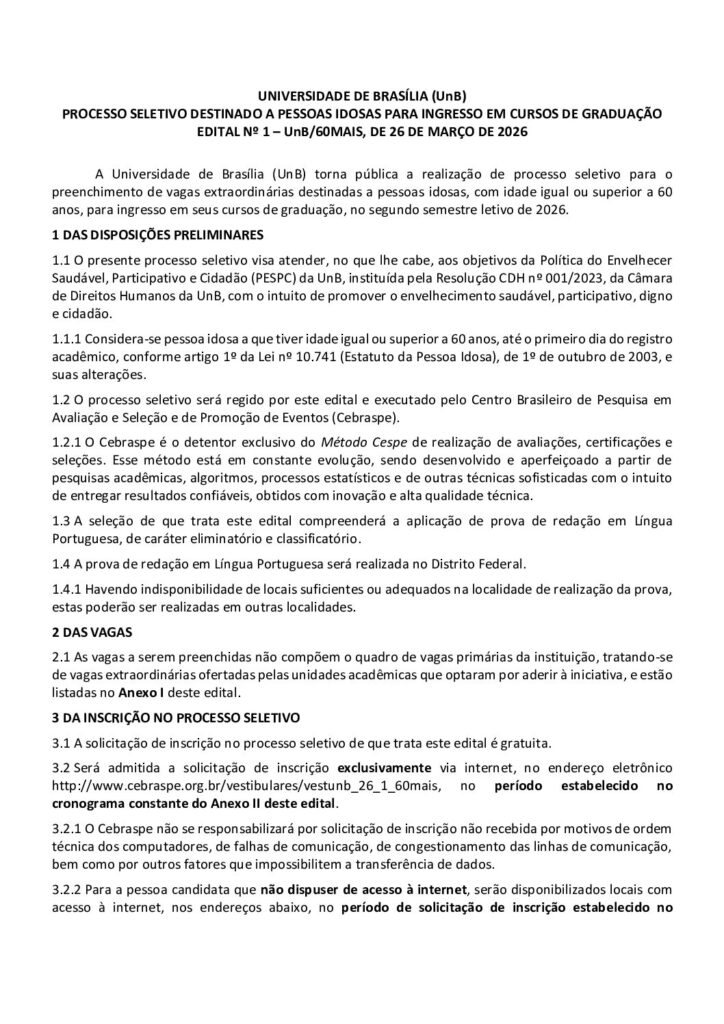 UNIVERSIDADE DE BRASÍLIA (UnB)
PROCESSO SELETIVO DESTINADO A PESSOAS IDOSAS PARA INGRESSO EM CURSOS DE GRADUAÇÃO
EDITAL Nº 1 – UnB/60MAIS, DE 26 DE MARÇO DE 2026

A Universidade de Brasília (UnB) torna pública a realização de processo seletivo para o preenchimento de vagas extraordinárias destinadas a pessoas idosas, com idade igual ou superior a 60 anos, para ingresso em seus cursos de graduação, no segundo semestre letivo de 2026.

1 DAS DISPOSIÇÕES PRELIMINARES

1.1 O presente processo seletivo visa atender, no que lhe cabe, aos objetivos da Política do Envelhecer Saudável, Participativo e Cidadão (PESPC) da UnB, instituída pela Resolução CDH nº 001/2023, da Câmara de Direitos Humanos da UnB, com o intuito de promover o envelhecimento saudável, participativo, digno e cidadão.

1.1.1 Considera-se pessoa idosa a que tiver idade igual ou superior a 60 anos, até o primeiro dia do registro acadêmico, conforme artigo 1º da Lei nº 10.741 (Estatuto da Pessoa Idosa), de 1º de outubro de 2003, e suas alterações.

1.2 O processo seletivo será regido por este edital e executado pelo Centro Brasileiro de Pesquisa em Avaliação e Seleção e de Promoção de Eventos (Cebraspe).

1.2.1 O Cebraspe é o detentor exclusivo do Método Cespe de realização de avaliações, certificações e seleções. Esse método está em constante evolução, sendo desenvolvido e aperfeiçoado a partir de pesquisas acadêmicas, algoritmos, processos estatísticos e de outras técnicas sofisticadas com o intuito de entregar resultados confiáveis, obtidos com inovação e alta qualidade técnica.

1.3 A seleção de que trata este edital compreenderá a aplicação de prova de redação em Língua Portuguesa, de caráter eliminatório e classificatório.

1.4 A prova de redação em Língua Portuguesa será realizada no Distrito Federal.

1.4.1 Havendo indisponibilidade de locais suficientes ou adequados na localidade de realização da prova, estas poderão ser realizadas em outras localidades.

2 DAS VAGAS

2.1 As vagas a serem preenchidas não compõem o quadro de vagas primárias da instituição, tratando-se de vagas extraordinárias ofertadas pelas unidades acadêmicas que optaram por aderir à iniciativa, e estão listadas no Anexo I deste edital.

3 DA INSCRIÇÃO NO PROCESSO SELETIVO

3.1 A solicitação de inscrição no processo seletivo de que trata este edital é gratuita.

3.2 Será admitida a solicitação de inscrição exclusivamente via internet, no endereço eletrônico http://www.cebraspe.org.br/vestibulares/vestunb_26_1_60mais, no período estabelecido no cronograma constante do Anexo II deste edital.

3.2.1 O Cebraspe não se responsabilizará por solicitação de inscrição não recebida por motivos de ordem técnica dos computadores, de falhas de comunicação, de congestionamento das linhas de comunicação, bem como por outros fatores que impossibilitem a transferência de dados.

3.2.2 Para a pessoa candidata que não dispuser de acesso à internet, serão disponibilizados locais com acesso à internet, nos endereços abaixo, no período de solicitação de inscrição estabelecido no